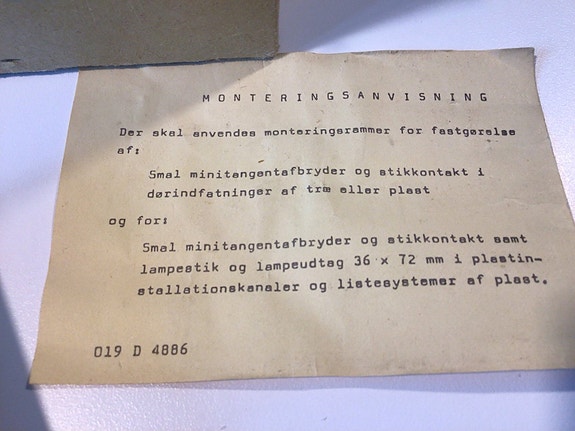 MONTERINGSANVISNING

Der skal anvendes monteringsrammer for fastgørelse af:

Smal minitangentafbryder og stikkontakt i dørindfatninger af træ eller plast

og for:

Smal minitangentafbryder og stikkontakt samt lampestik og lampeudtag 36 x 72 mm i plastinstallationskanaler og listesystemer af plast.

019 D 4886